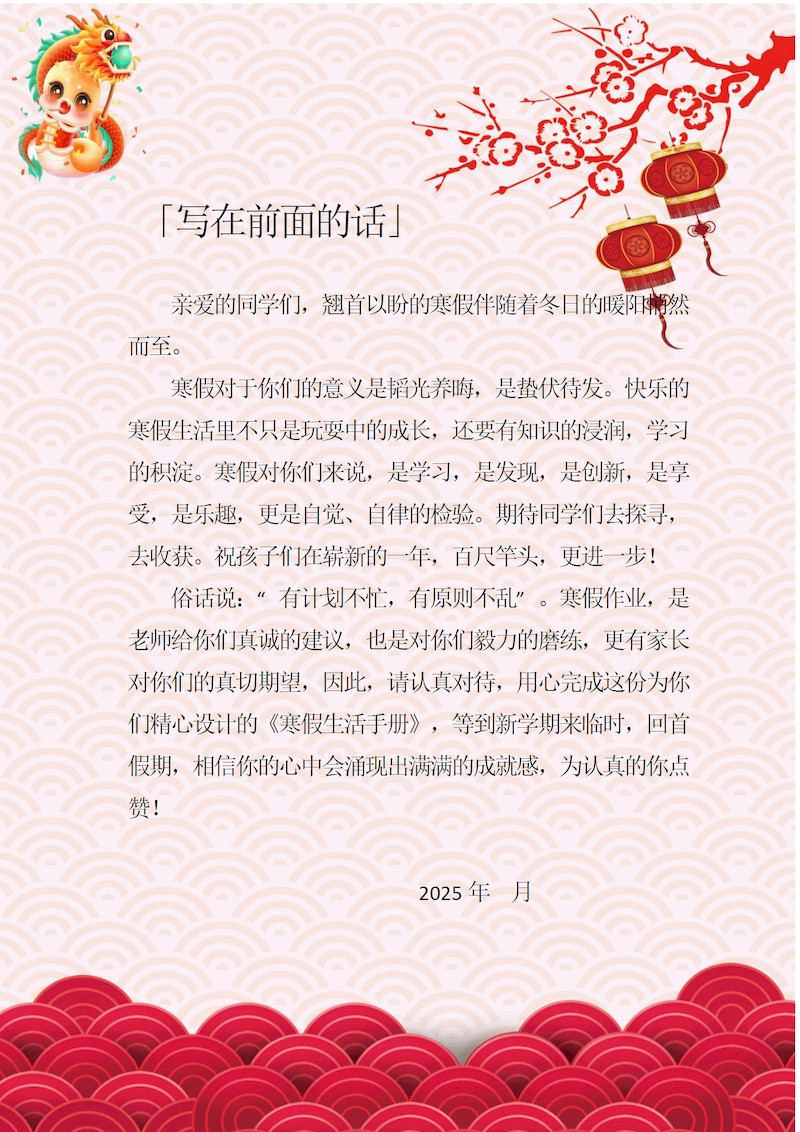 「写在前面的话」

亲爱的同学们，翘首以盼的寒假伴随着冬日的暖阳悄然而至。

寒假对于你们的意义是韬光养晦，是蛰伏待发。快乐的寒假生活里不只是玩耍中的成长，还要有知识的浸润，学习的积淀。寒假对你们来说，是学习，是发现，是创新，是享受，是乐趣，更是自觉、自律的检验。期待同学们去探寻，去收获。祝孩子们在崭新的一年，百尺竿头，更进一步！

俗话说：“有计划不忙，有原则不乱”。寒假作业，是老师给你们真诚的建议，也是对你们毅力的磨练，更有家长对你们的真切期望，因此，请认真对待，用心完成这份为你们精心设计的《寒假生活手册》，等到新学期来临时，回首假期，相信你的心中会涌现出满满的成就感，为认真的你点赞！

2025 年　月